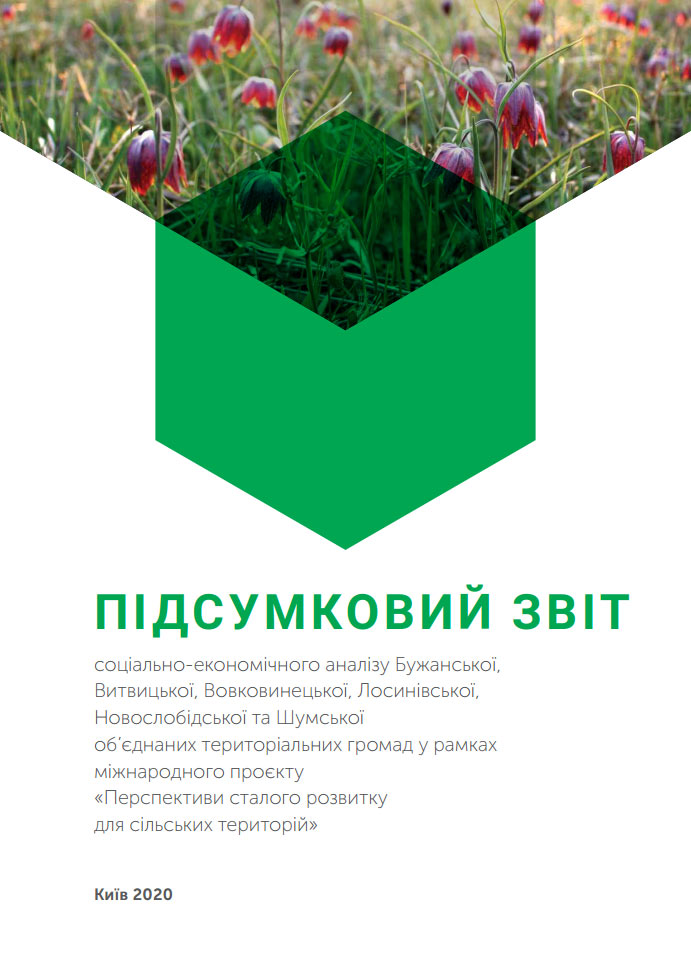 ПІДСУМКОВИЙ ЗВІТ

соціально-економічного аналізу Бужанської, Витвицької, Вовковинецької, Лосинівської, Новослобідської та Шумської об'єднаних територіальних громад у рамках міжнародного проєкту «Перспективи сталого розвитку для сільських територій»

Київ 2020